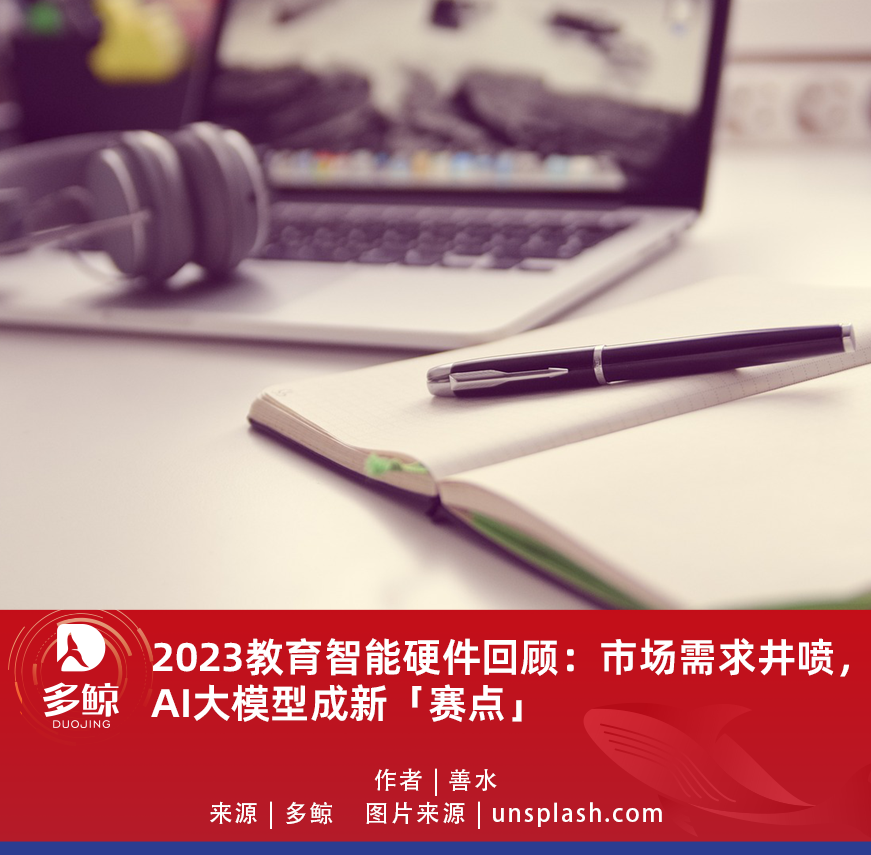 多鲸
DUOJING

2023教育智能硬件回顾：市场需求井喷，AI大模型成新「赛点」

作者｜善水
来源｜多鲸　图片来源｜unsplash.com